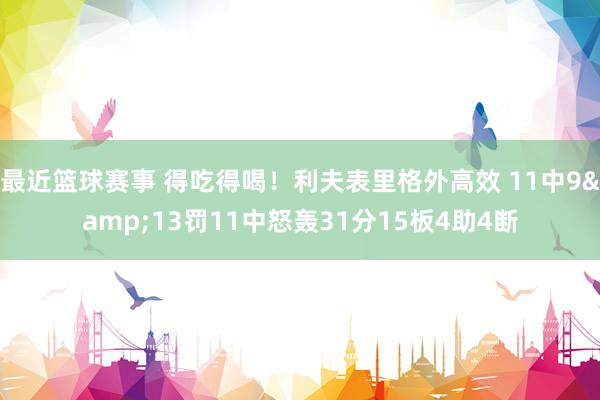 最近篮球赛事 得吃得喝！利夫表里格外高效 11中9&amp;13罚11中怒轰31分15板4助4断